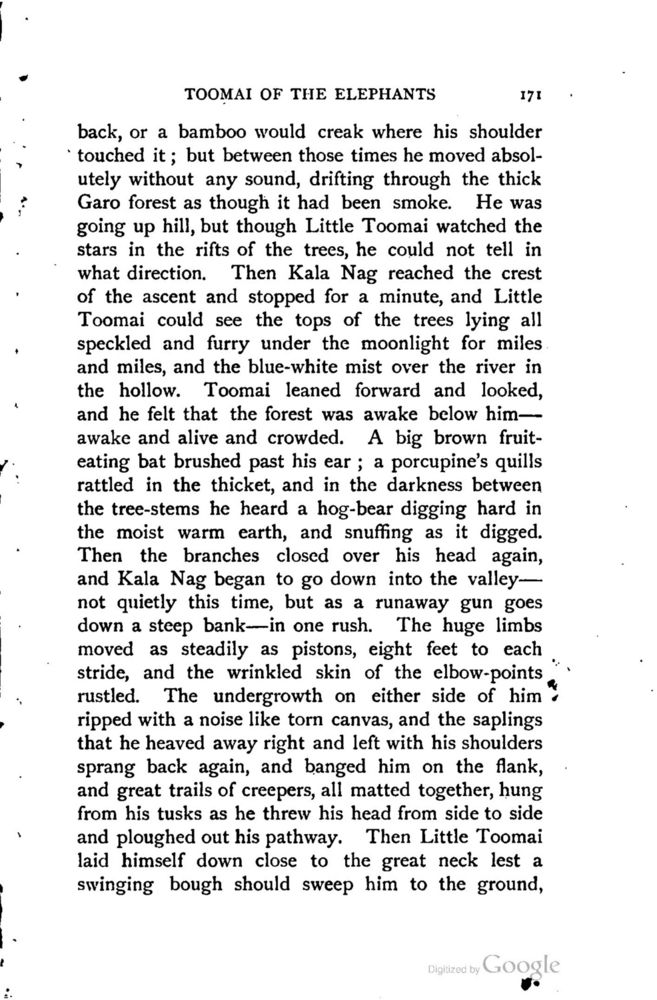 TOOMAI OF THE ELEPHANTS 171

back, or a bamboo would creak where his shoulder touched it; but between those times he moved absolutely without any sound, drifting through the thick Garo forest as though it had been smoke. He was going up hill, but though Little Toomai watched the stars in the rifts of the trees, he could not tell in what direction. Then Kala Nag reached the crest of the ascent and stopped for a minute, and Little Toomai could see the tops of the trees lying all speckled and furry under the moonlight for miles and miles, and the blue-white mist over the river in the hollow. Toomai leaned forward and looked, and he felt that the forest was awake below him—awake and alive and crowded. A big brown fruit-eating bat brushed past his ear; a porcupine's quills rattled in the thicket, and in the darkness between the tree-stems he heard a hog-bear digging hard in the moist warm earth, and snuffing as it digged. Then the branches closed over his head again, and Kala Nag began to go down into the valley—not quietly this time, but as a runaway gun goes down a steep bank—in one rush. The huge limbs moved as steadily as pistons, eight feet to each stride, and the wrinkled skin of the elbow-points rustled. The undergrowth on either side of him ripped with a noise like torn canvas, and the saplings that he heaved away right and left with his shoulders sprang back again, and banged him on the flank, and great trails of creepers, all matted together, hung from his tusks as he threw his head from side to side and ploughed out his pathway. Then Little Toomai laid himself down close to the great neck lest a swinging bough should sweep him to the ground,

Digitized by Google